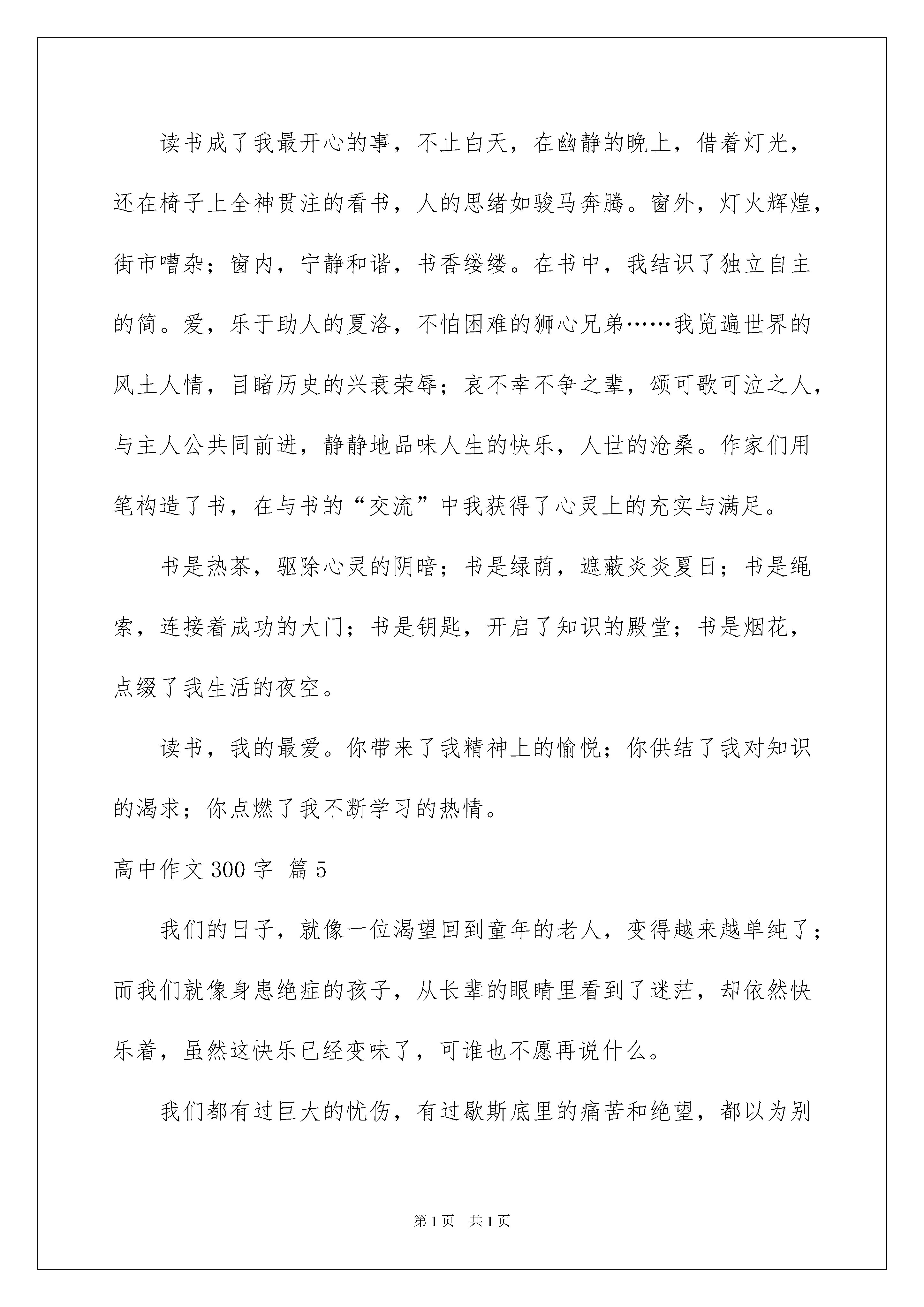 读书成了我最开心的事，不止白天，在幽静的晚上，借着灯光，还在椅子上全神贯注的看书，人的思绪如骏马奔腾。窗外，灯火辉煌，街市嘈杂；窗内，宁静和谐，书香缕缕。在书中，我结识了独立自主的简。爱，乐于助人的夏洛，不怕困难的狮心兄弟……我览遍世界的风土人情，目睹历史的兴衰荣辱；哀不幸不争之辈，颂可歌可泣之人，与主人公共同前进，静静地品味人生的快乐，人世的沧桑。作家们用笔构造了书，在与书的“交流”中我获得了心灵上的充实与满足。

书是热茶，驱除心灵的阴暗；书是绿荫，遮蔽炎炎夏日；书是绳索，连接着成功的大门；书是钥匙，开启了知识的殿堂；书是烟花，点缀了我生活的夜空。

读书，我的最爱。你带来了我精神上的愉悦；你供结了我对知识的渴求；你点燃了我不断学习的热情。

高中作文300字 篇5

我们的日子，就像一位渴望回到童年的老人，变得越来越单纯了；而我们就像身患绝症的孩子，从长辈的眼睛里看到了迷茫，却依然快乐着，虽然这快乐已经变味了，可谁也不愿再说什么。

我们都有过巨大的忧伤，有过歇斯底里的痛苦和绝望，都以为别

第1页 共1页